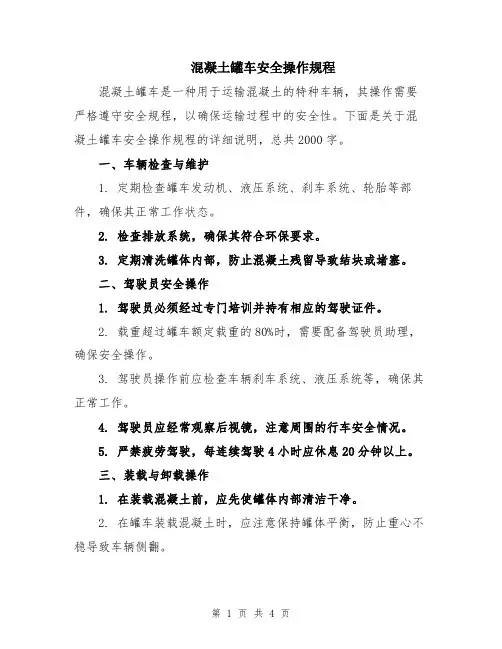 混凝土罐车安全操作规程

混凝土罐车是一种用于运输混凝土的特种车辆，其操作需要严格遵守安全规程，以确保运输过程中的安全性。下面是关于混凝土罐车安全操作规程的详细说明，总共2000字。

一、车辆检查与维护

1. 定期检查罐车发动机、液压系统、刹车系统、轮胎等部件，确保其正常工作状态。

2. 检查排放系统，确保其符合环保要求。

3. 定期清洗罐体内部，防止混凝土残留导致结块或堵塞。

二、驾驶员安全操作

1. 驾驶员必须经过专门培训并持有相应的驾驶证件。

2. 载重超过罐车额定载重的80%时，需要配备驾驶员助理，确保安全操作。

3. 驾驶员操作前应检查车辆刹车系统、液压系统等，确保其正常工作。

4. 驾驶员应经常观察后视镜，注意周围的行车安全情况。

5. 严禁疲劳驾驶，每连续驾驶4小时应休息20分钟以上。

三、装载与卸载操作

1. 在装载混凝土前，应先使罐体内部清洁干净。

2. 在罐车装载混凝土时，应注意保持罐体平衡，防止重心不稳导致车辆侧翻。

第 1 页 共 4 页